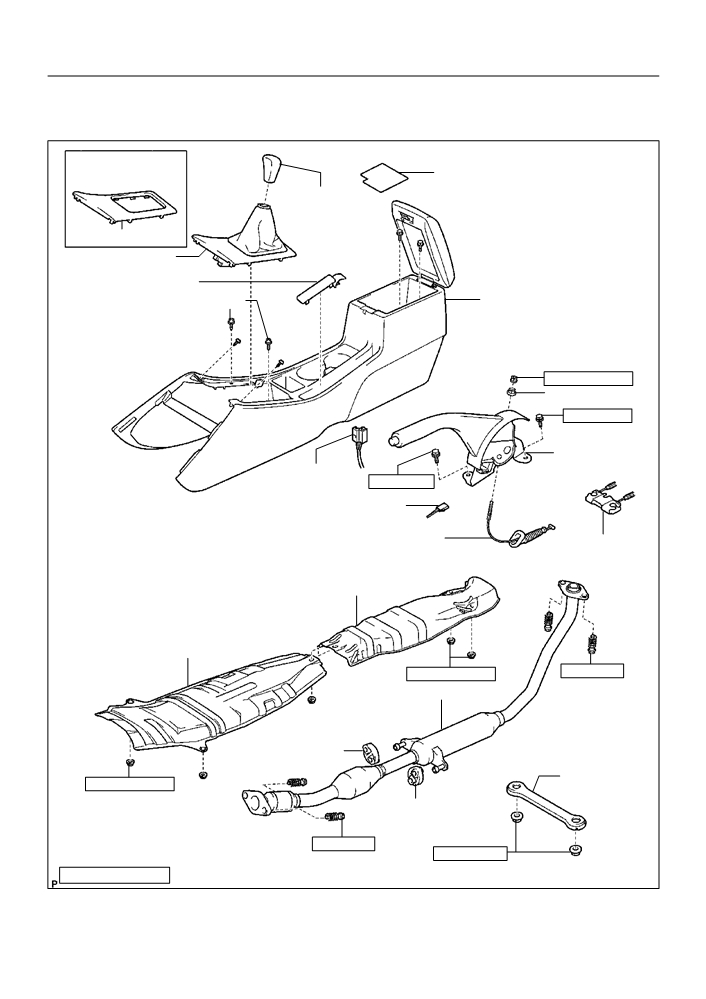 P